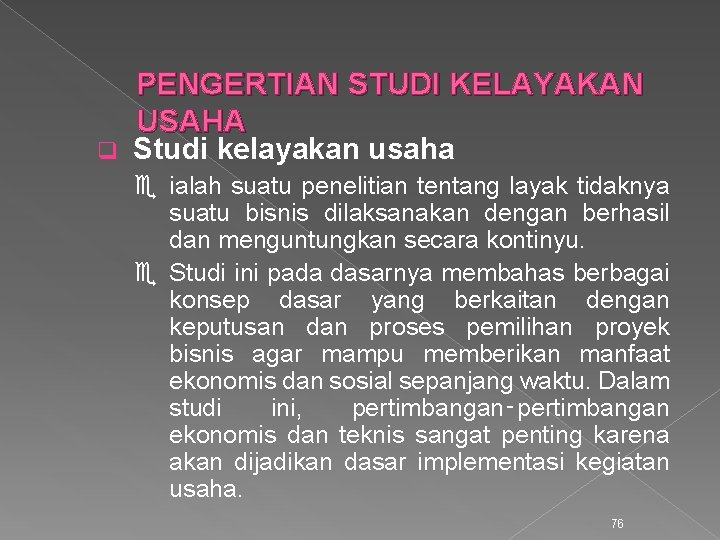 PENGERTIAN STUDI KELAYAKAN USAHA

Studi kelayakan usaha

ialah suatu penelitian tentang layak tidaknya suatu bisnis dilaksanakan dengan berhasil dan menguntungkan secara kontinyu.

Studi ini pada dasarnya membahas berbagai konsep dasar yang berkaitan dengan keputusan dan proses pemilihan proyek bisnis agar mampu memberikan manfaat ekonomis dan sosial sepanjang waktu. Dalam studi ini, pertimbangan-pertimbangan ekonomis dan teknis sangat penting karena akan dijadikan dasar implementasi kegiatan usaha.

76